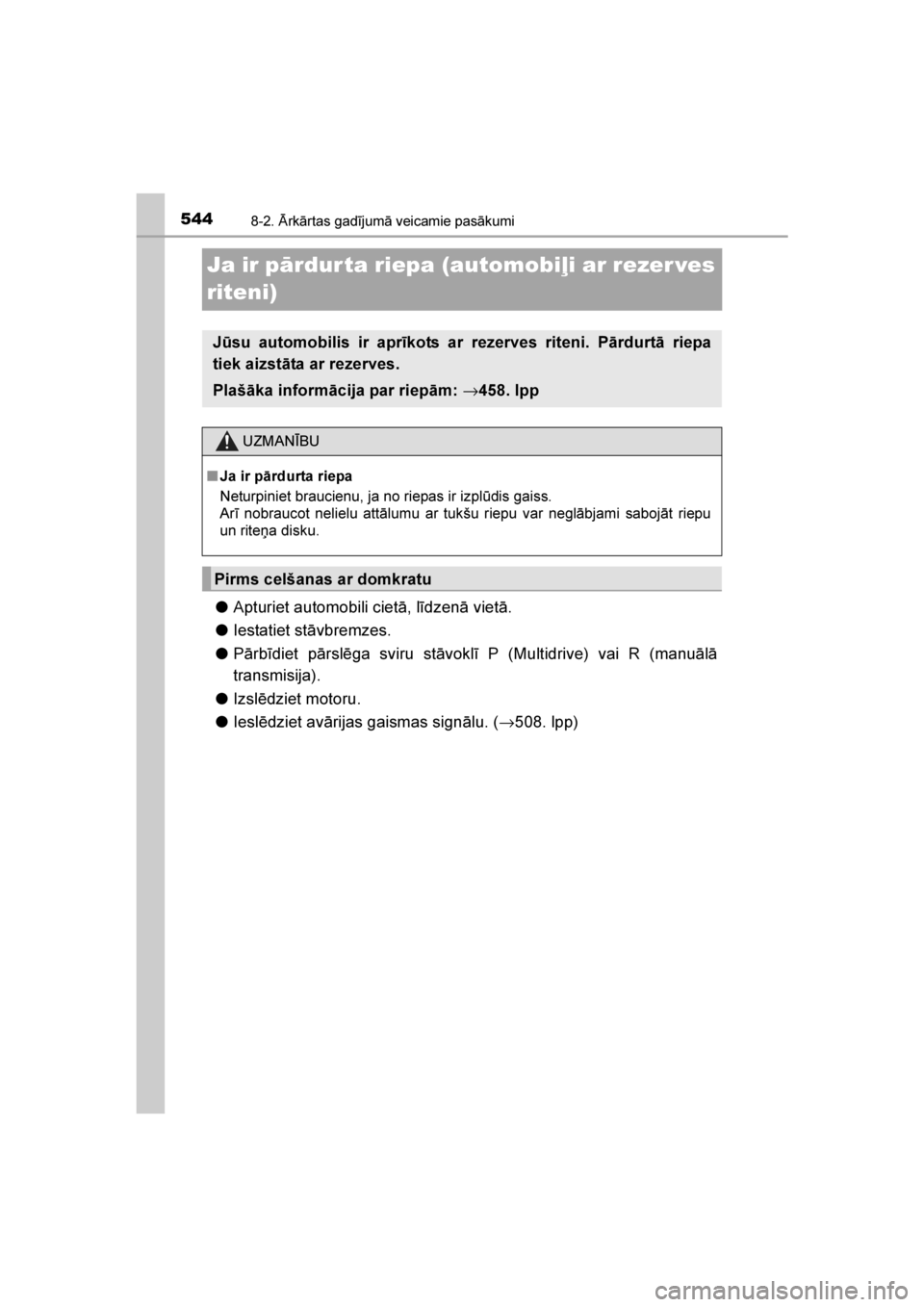 544 8-2. Ārkārtas gadījumā veicamie pasākumi

Ja ir pārdurta riepa (automobiļi ar rezerves riteni)

Jūsu automobilis ir aprīkots ar rezerves riteni. Pārdurtā riepa tiek aizstāta ar rezerves.

Plašāka informācija par riepām: →458. lpp

UZMANĪBU

■ Ja ir pārdurta riepa
Neturpiniet braucienu, ja no riepas ir izplūdis gaiss.
Arī nobraucot nelielu attālumu ar tukšu riepu var neglābjami sabojāt riepu un riteņa disku.

Pirms celšanas ar domkratu

● Apturiet automobili cietā, līdzenā vietā.

● Iestatiet stāvbremzes.

● Pārbīdiet pārslēga sviru stāvoklī P (Multidrive) vai R (manuālā transmisija).

● Izslēdziet motoru.

● Ieslēdziet avārijas gaismas signālu. (→508. lpp)

carmanualsonline.info